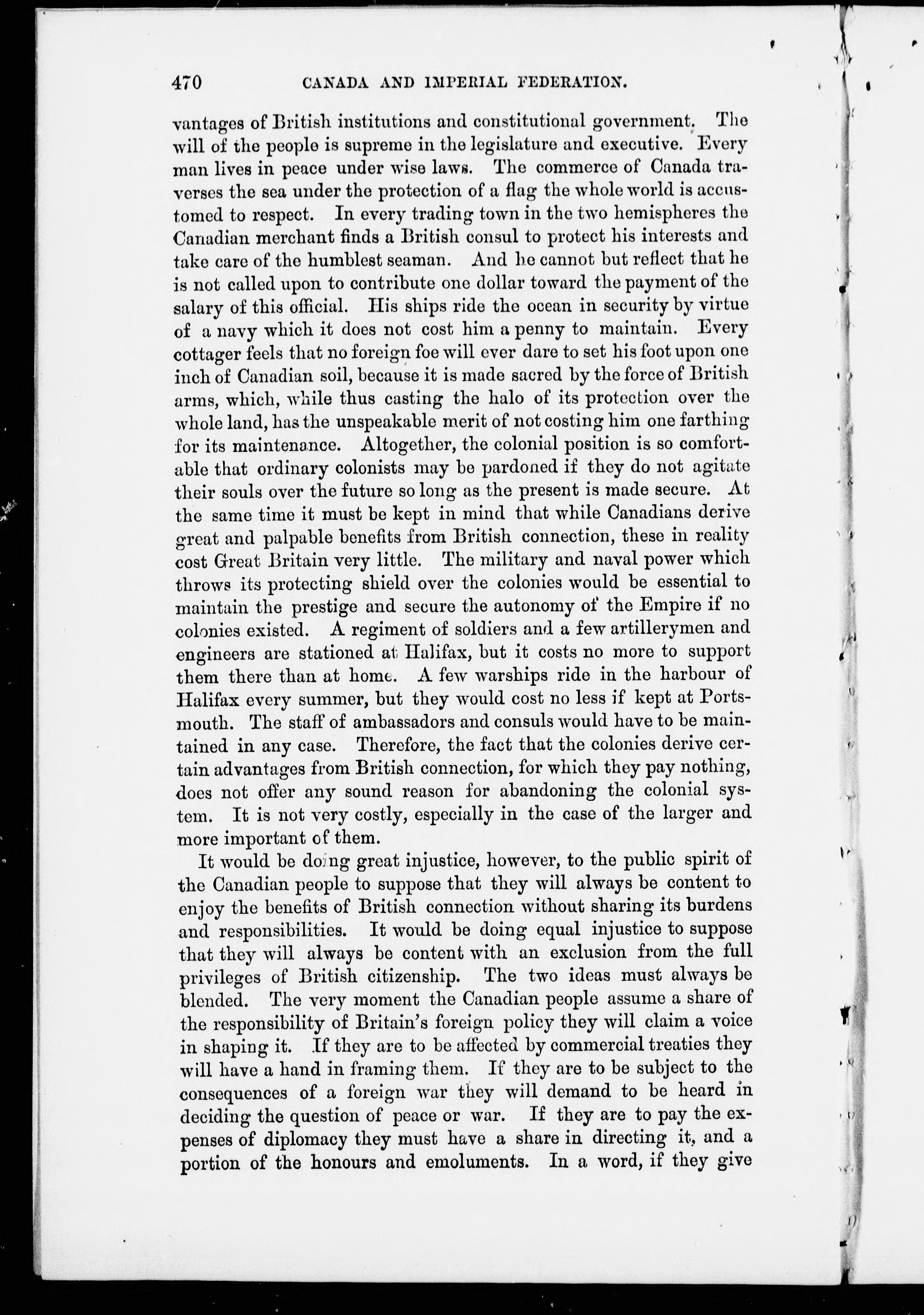 470 CANADA AND IMPERIAL FEDERATION.

vantages of British institutions and constitutional government. The will of the people is supreme in the legislature and executive. Every man lives in peace under wise laws. The commerce of Canada traverses the sea under the protection of a flag the whole world is accustomed to respect. In every trading town in the two hemispheres the Canadian merchant finds a British consul to protect his interests and take care of the humblest seaman. And he cannot but reflect that he is not called upon to contribute one dollar toward the payment of the salary of this official. His ships ride the ocean in security by virtue of a navy which it does not cost him a penny to maintain. Every cottager feels that no foreign foe will ever dare to set his foot upon one inch of Canadian soil, because it is made sacred by the force of British arms, which, while thus casting the halo of its protection over the whole land, has the unspeakable merit of not costing him one farthing for its maintenance. Altogether, the colonial position is so comfortable that ordinary colonists may be pardoned if they do not agitate their souls over the future so long as the present is made secure. At the same time it must be kept in mind that while Canadians derive great and palpable benefits from British connection, these in reality cost Great Britain very little. The military and naval power which throws its protecting shield over the colonies would be essential to maintain the prestige and secure the autonomy of the Empire if no colonies existed. A regiment of soldiers and a few artillerymen and engineers are stationed at Halifax, but it costs no more to support them there than at home. A few warships ride in the harbour of Halifax every summer, but they would cost no less if kept at Portsmouth. The staff of ambassadors and consuls would have to be maintained in any case. Therefore, the fact that the colonies derive certain advantages from British connection, for which they pay nothing, does not offer any sound reason for abandoning the colonial system. It is not very costly, especially in the case of the larger and more important of them.

It would be doing great injustice, however, to the public spirit of the Canadian people to suppose that they will always be content to enjoy the benefits of British connection without sharing its burdens and responsibilities. It would be doing equal injustice to suppose that they will always be content with an exclusion from the full privileges of British citizenship. The two ideas must always be blended. The very moment the Canadian people assume a share of the responsibility of Britain's foreign policy they will claim a voice in shaping it. If they are to be affected by commercial treaties they will have a hand in framing them. If they are to be subject to the consequences of a foreign war they will demand to be heard in deciding the question of peace or war. If they are to pay the expenses of diplomacy they must have a share in directing it, and a portion of the honours and emoluments. In a word, if they give